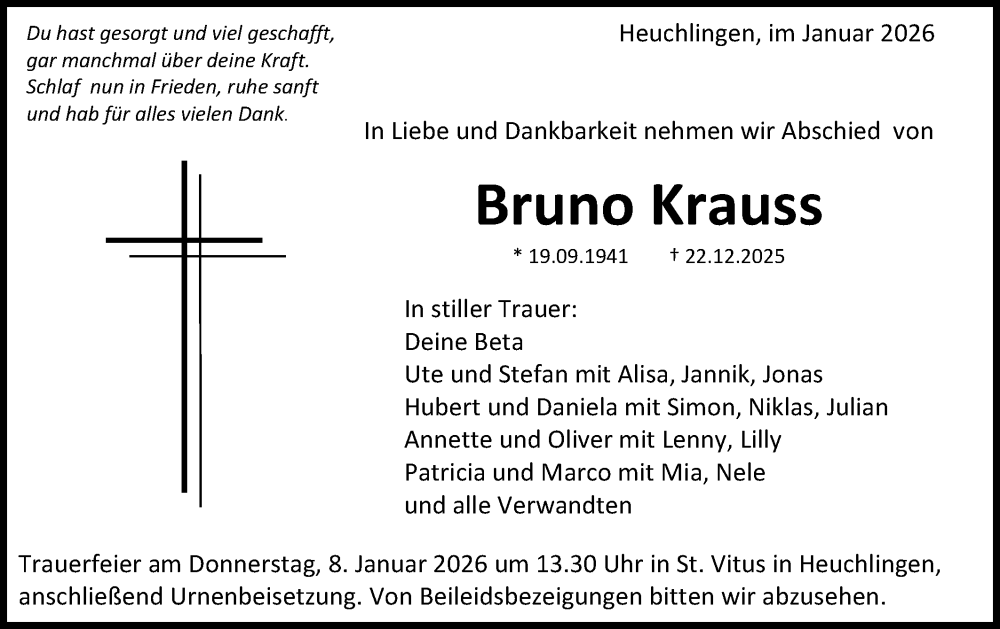 Du hast gesorgt und viel geschafft,
gar manchmal über deine Kraft.
Schlaf nun in Frieden, ruhe sanft
und hab für alles vielen Dank.

Heuchlingen, im Januar 2026

In Liebe und Dankbarkeit nehmen wir Abschied von

Bruno Krauss

* 19.09.1941 † 22.12.2025

In stiller Trauer:
Deine Beta
Ute und Stefan mit Alisa, Jannik, Jonas
Hubert und Daniela mit Simon, Niklas, Julian
Annette und Oliver mit Lenny, Lilly
Patricia und Marco mit Mia, Nele
und alle Verwandten

Trauerfeier am Donnerstag, 8. Januar 2026 um 13.30 Uhr in St. Vitus in Heuchlingen, anschließend Urnenbeisetzung. Von Beileidsbezeigungen bitten wir abzusehen.